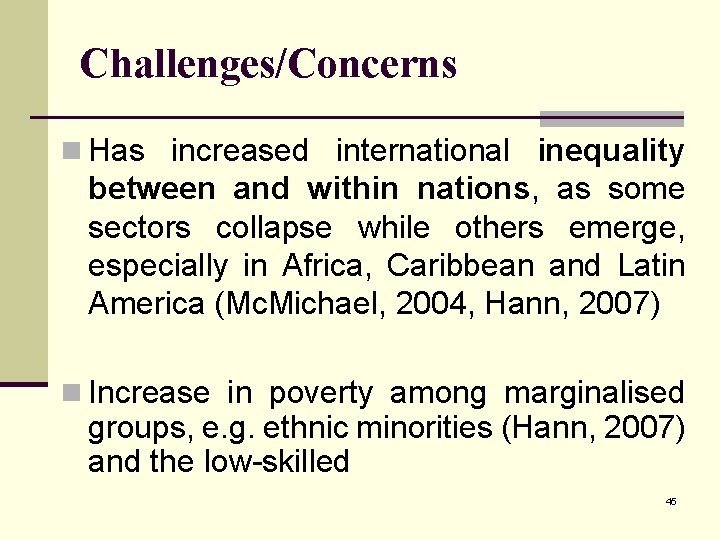 Challenges/Concerns

Has increased international inequality between and within nations, as some sectors collapse while others emerge, especially in Africa, Caribbean and Latin America (McMichael, 2004, Hann, 2007)

Increase in poverty among marginalised groups, e.g. ethnic minorities (Hann, 2007) and the low-skilled

45